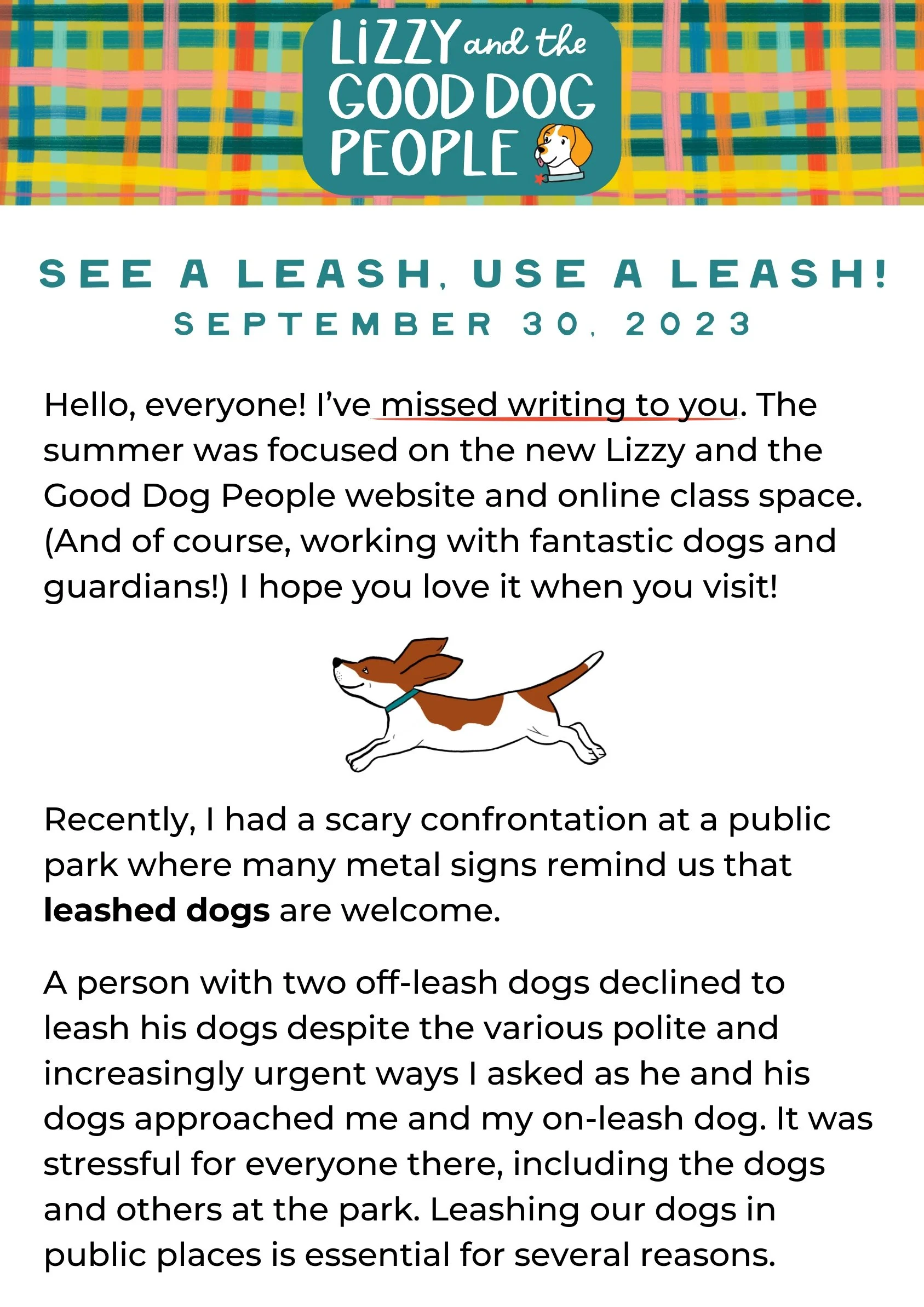 LiZZY and the GOOD DOG PEOPLE

SEE A LEASH, USE A LEASH!
SEPTEMBER 30, 2023

Hello, everyone! I've missed writing to you. The summer was focused on the new Lizzy and the Good Dog People website and online class space. (And of course, working with fantastic dogs and guardians!) I hope you love it when you visit!

Recently, I had a scary confrontation at a public park where many metal signs remind us that leashed dogs are welcome.

A person with two off-leash dogs declined to leash his dogs despite the various polite and increasingly urgent ways I asked as he and his dogs approached me and my on-leash dog. It was stressful for everyone there, including the dogs and others at the park. Leashing our dogs in public places is essential for several reasons.